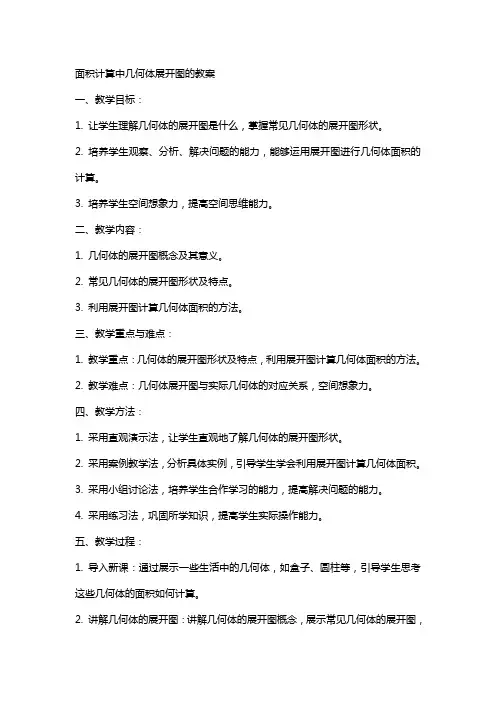 面积计算中几何体展开图的教案

一、教学目标：

1. 让学生理解几何体的展开图是什么，掌握常见几何体的展开图形状。

2. 培养学生观察、分析、解决问题的能力，能够运用展开图进行几何体面积的计算。

3. 培养学生空间想象力，提高空间思维能力。

二、教学内容：

1. 几何体的展开图概念及其意义。

2. 常见几何体的展开图形状及特点。

3. 利用展开图计算几何体面积的方法。

三、教学重点与难点：

1. 教学重点：几何体的展开图形状及特点，利用展开图计算几何体面积的方法。

2. 教学难点：几何体展开图与实际几何体的对应关系，空间想象力。

四、教学方法：

1. 采用直观演示法，让学生直观地了解几何体的展开图形状。

2. 采用案例教学法，分析具体实例，引导学生学会利用展开图计算几何体面积。

3. 采用小组讨论法，培养学生合作学习的能力，提高解决问题的能力。

4. 采用练习法，巩固所学知识，提高学生实际操作能力。

五、教学过程：

1. 导入新课：通过展示一些生活中的几何体，如盒子、圆柱等，引导学生思考这些几何体的面积如何计算。

2. 讲解几何体的展开图：讲解几何体的展开图概念，展示常见几何体的展开图，